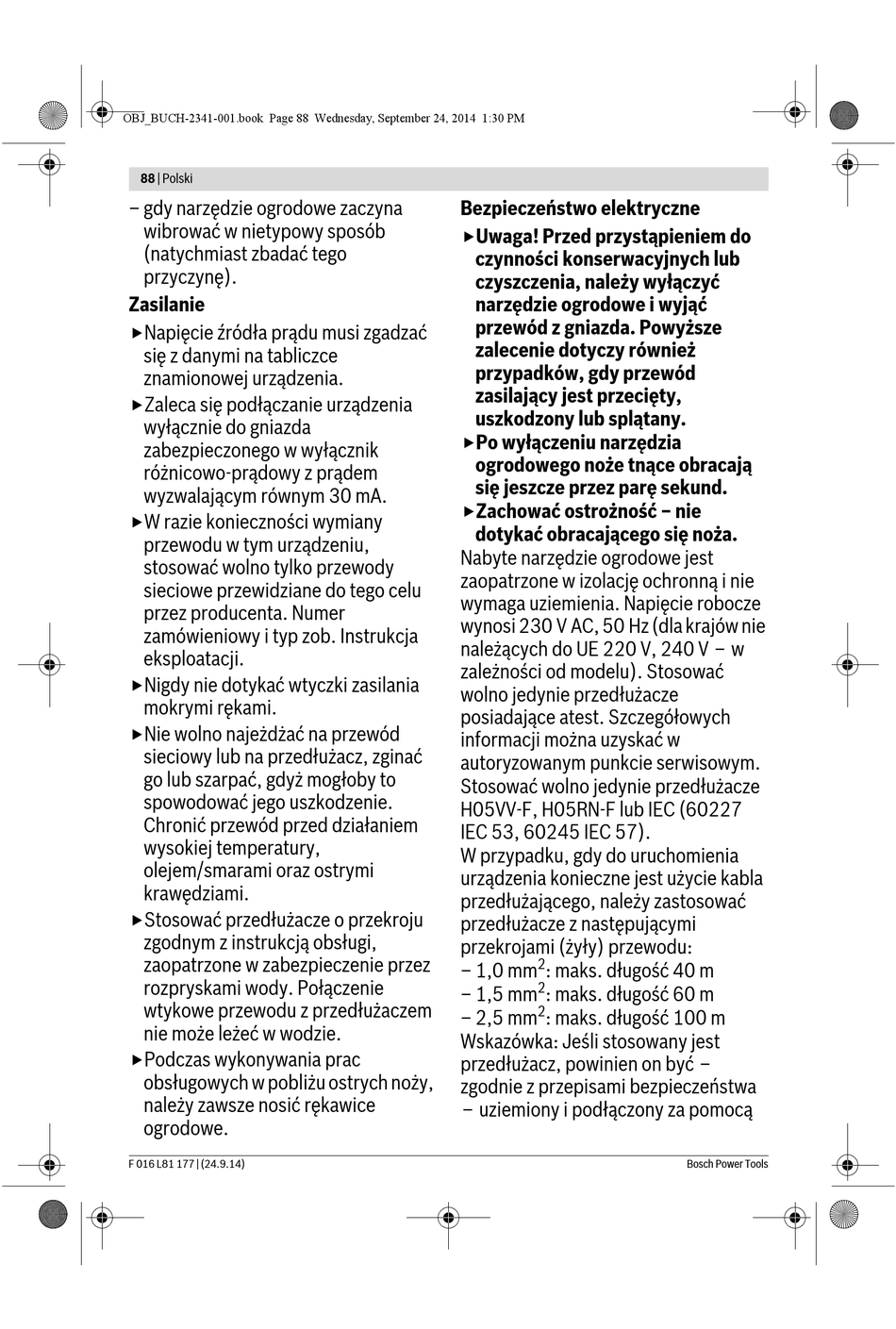 OBJ_BUCH-2341-001.book Page 88 Wednesday, September 24, 2014 1:30 PM

88 | Polski

– gdy narzędzie ogrodowe zaczyna wibrować w nietypowy sposób (natychmiast zbadać tego przyczynę).

Zasilanie

▶ Napięcie źródła prądu musi zgadzać się z danymi na tabliczce znamionowej urządzenia.

▶ Zaleca się podłączanie urządzenia wyłącznie do gniazda zabezpieczonego w wyłącznik różnicowo-prądowy z prądem wyzwalającym równym 30 mA.

▶ W razie konieczności wymiany przewodu w tym urządzeniu, stosować wolno tylko przewody sieciowe przewidziane do tego celu przez producenta. Numer zamówieniowy i typ zob. Instrukcja eksploatacji.

▶ Nigdy nie dotykać wtyczki zasilania mokrymi rękami.

▶ Nie wolno najeżdżać na przewód sieciowy lub na przedłużacz, zginać go lub szarpać, gdyż mogłoby to spowodować jego uszkodzenie. Chronić przewód przed działaniem wysokiej temperatury, olejem/smarami oraz ostrymi krawędziami.

▶ Stosować przedłużacze o przekroju zgodnym z instrukcją obsługi, zaopatrzone w zabezpieczenie przez rozpryskami wody. Połączenie wtykowe przewodu z przedłużaczem nie może leżeć w wodzie.

▶ Podczas wykonywania prac obsługowych w pobliżu ostrych noży, należy zawsze nosić rękawice ogrodowe.

Bezpieczeństwo elektryczne

▶ Uwaga! Przed przystąpieniem do czynności konserwacyjnych lub czyszczenia, należy wyłączyć narzędzie ogrodowe i wyjąć przewód z gniazda. Powyższe zalecenie dotyczy również przypadków, gdy przewód zasilający jest przecięty, uszkodzony lub splątany.

▶ Po wyłączeniu narzędzia ogrodowego noże tnące obracają się jeszcze przez parę sekund.

▶ Zachować ostrożność – nie dotykać obracającego się noża.

Nabyte narzędzie ogrodowe jest zaopatrzone w izolację ochronną i nie wymaga uziemienia. Napięcie robocze wynosi 230 V AC, 50 Hz (dla krajów nie należących do UE 220 V, 240 V – w zależności od modelu). Stosować wolno jedynie przedłużacze posiadające atest. Szczegółowych informacji można uzyskać w autoryzowanym punkcie serwisowym. Stosować wolno jedynie przedłużacze H05VV-F, H05RN-F lub IEC (60227 IEC 53, 60245 IEC 57).
W przypadku, gdy do uruchomienia urządzenia konieczne jest użycie kabla przedłużającego, należy zastosować przedłużacze z następującymi przekrojami (żyły) przewodu:
– 1,0 mm$^2$: maks. długość 40 m
– 1,5 mm$^2$: maks. długość 60 m
– 2,5 mm$^2$: maks. długość 100 m
Wskazówka: Jeśli stosowany jest przedłużacz, powinien on być – zgodnie z przepisami bezpieczeństwa – uziemiony i podłączony za pomocą

F 016 L81 177 | (24.9.14)

Bosch Power Tools